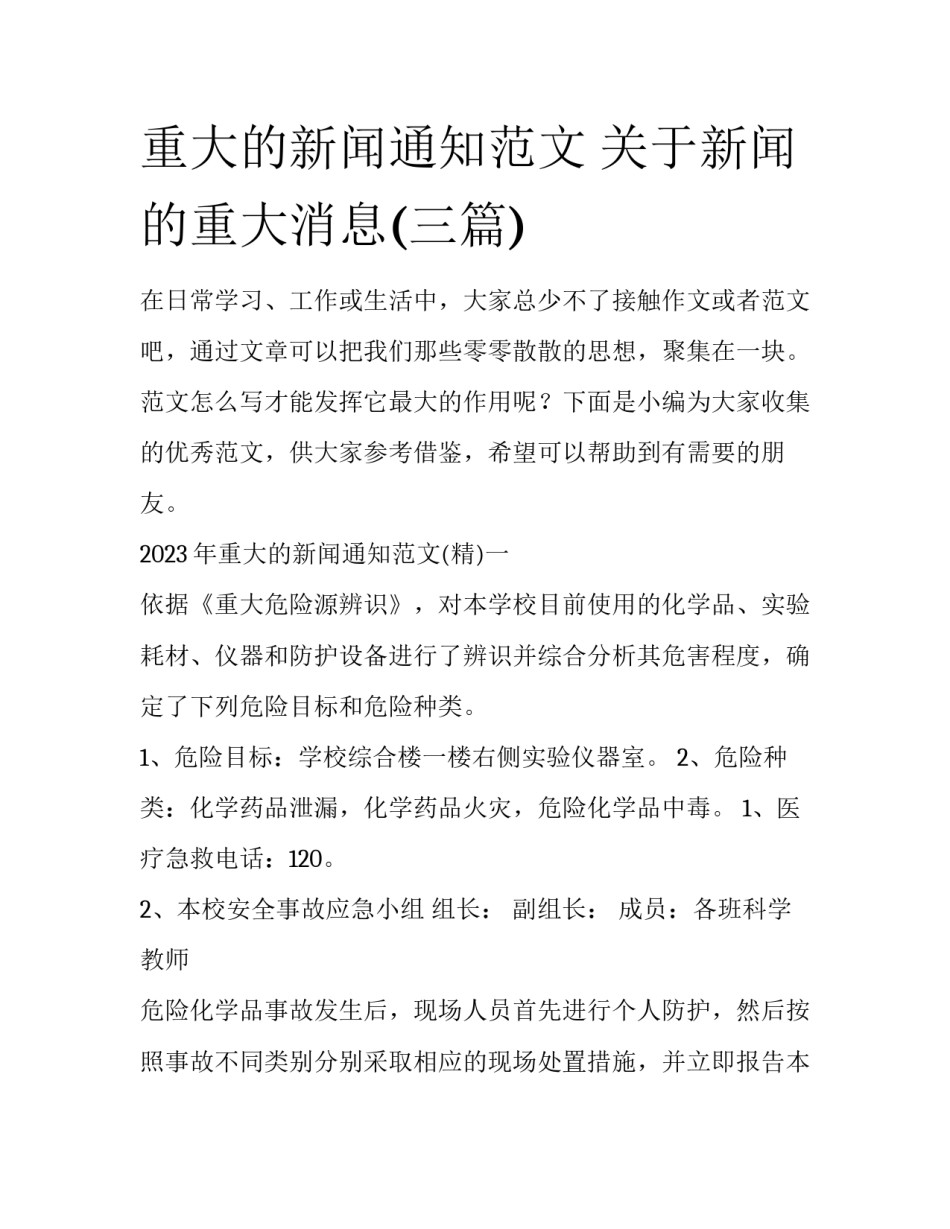 重大的新闻通知范文 关于新闻的重大消息(三篇)

在日常学习、工作或生活中，大家总少不了接触作文或者范文吧，通过文章可以把我们那些零零散散的思想，聚集在一块。范文怎么写才能发挥它最大的作用呢？下面是小编为大家收集的优秀范文，供大家参考借鉴，希望可以帮助到有需要的朋友。

2023年重大的新闻通知范文(精)一

依据《重大危险源辨识》，对本学校目前使用的化学品、实验耗材、仪器和防护设备进行了辨识并综合分析其危害程度，确定了下列危险目标和危险种类。

1、危险目标：学校综合楼一楼右侧实验仪器室。 2、危险种类：化学药品泄漏，化学药品火灾，危险化学品中毒。 1、医疗急救电话：120。

2、本校安全事故应急小组 组长： 副组长： 成员：各班科学教师

危险化学品事故发生后，现场人员首先进行个人防护，然后按照事故不同类别分别采取相应的现场处置措施，并立即报告本